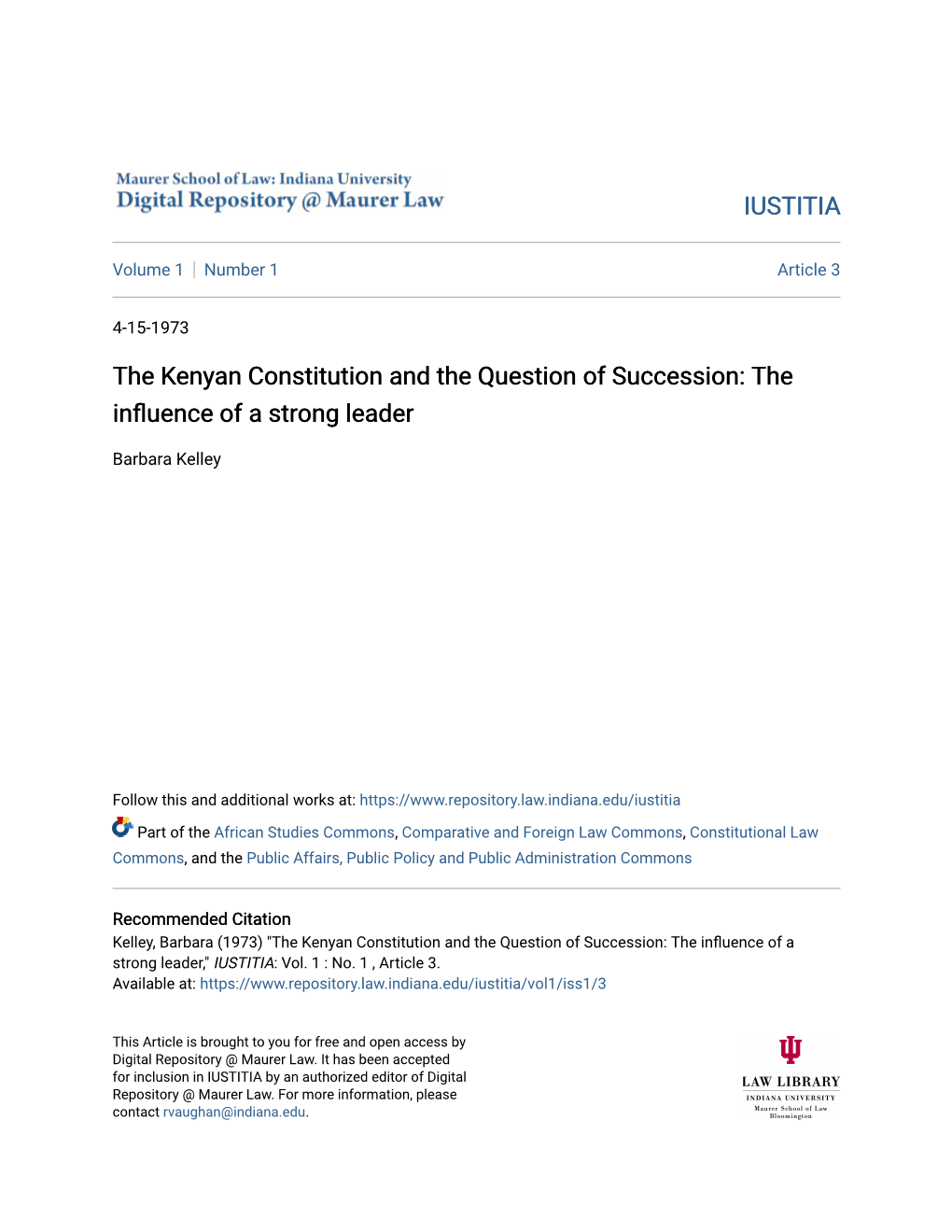 Maurer School of Law: Indiana University
Digital Repository @ Maurer Law

IUSTITIA

Volume 1 | Number 1

Article 3

4-15-1973

The Kenyan Constitution and the Question of Succession: The influence of a strong leader

Barbara Kelley

Follow this and additional works at: https://www.repository.law.indiana.edu/iustitia

Part of the African Studies Commons, Comparative and Foreign Law Commons, Constitutional Law Commons, and the Public Affairs, Public Policy and Public Administration Commons

Recommended Citation
Kelley, Barbara (1973) "The Kenyan Constitution and the Question of Succession: The influence of a strong leader," IUSTITIA: Vol. 1 : No. 1 , Article 3.
Available at: https://www.repository.law.indiana.edu/iustitia/vol1/iss1/3

This Article is brought to you for free and open access by Digital Repository @ Maurer Law. It has been accepted for inclusion in IUSTITIA by an authorized editor of Digital Repository @ Maurer Law. For more information, please contact rvaughan@indiana.edu.

LAW LIBRARY
INDIANA UNIVERSITY
Maurer School of Law
Bloomington